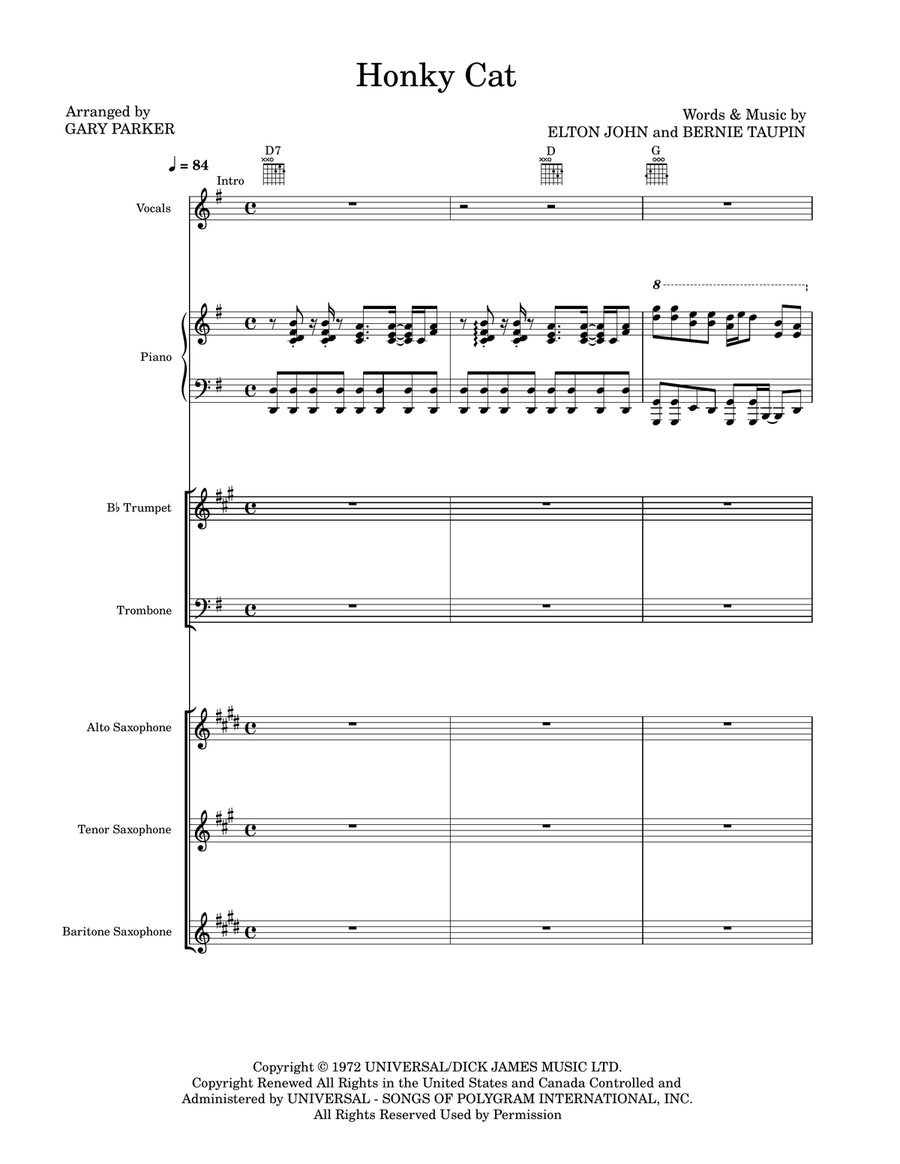 Honky Cat

Arranged by
GARY PARKER

Words & Music by
ELTON JOHN and BERNIE TAUPIN

♩ = 84

Intro

D7

D

G

Vocals

8

Piano

B♭ Trumpet

Trombone

Alto Saxophone

Tenor Saxophone

Baritone Saxophone

Copyright © 1972 UNIVERSAL/DICK JAMES MUSIC LTD.
Copyright Renewed All Rights in the United States and Canada Controlled and Administered by UNIVERSAL - SONGS OF POLYGRAM INTERNATIONAL, INC.
All Rights Reserved Used by Permission